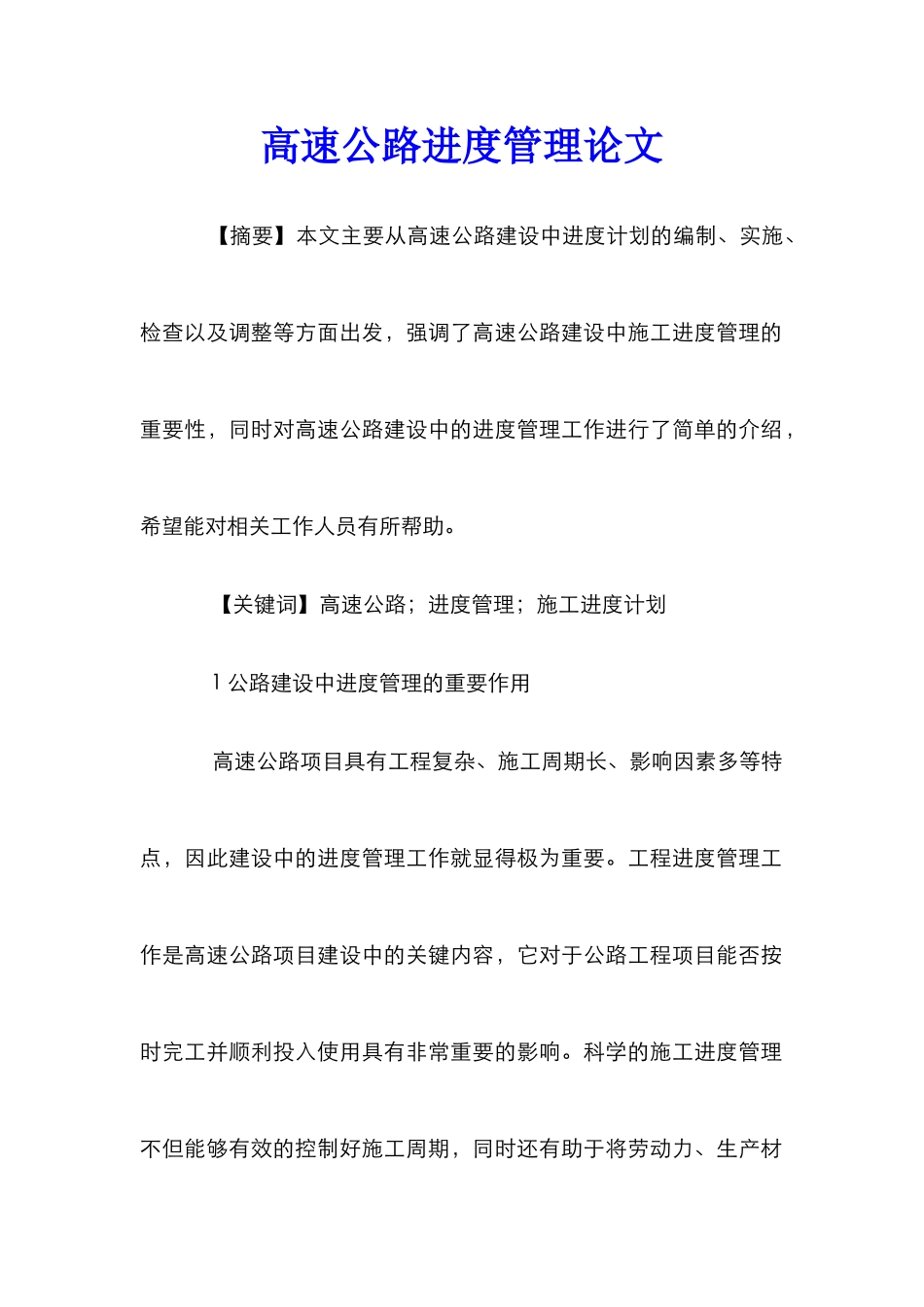 高速公路进度管理论文

【摘要】本文主要从高速公路建设中进度计划的编制、实施、检查以及调整等方面出发，强调了高速公路建设中施工进度管理的重要性，同时对高速公路建设中的进度管理工作进行了简单的介绍，希望能对相关工作人员有所帮助。

【关键词】高速公路；进度管理；施工进度计划

1 公路建设中进度管理的重要作用

高速公路项目具有工程复杂、施工周期长、影响因素多等特点，因此建设中的进度管理工作就显得极为重要。工程进度管理工作是高速公路项目建设中的关键内容，它对于公路工程项目能否按时完工并顺利投入使用具有非常重要的影响。科学的施工进度管理不但能够有效的控制好施工周期，同时还有助于将劳动力、生产材